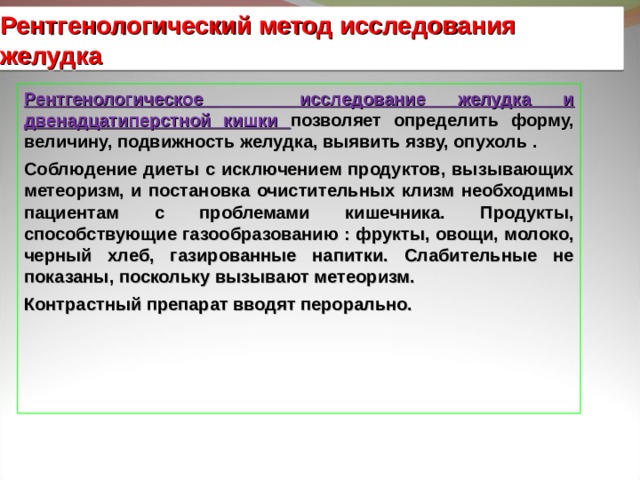 Рентгенологический метод исследования желудка

Рентгенологическое исследование желудка и двенадцатиперстной кишки позволяет определить форму, величину, подвижность желудка, выявить язву, опухоль .

Соблюдение диеты с исключением продуктов, вызывающих метеоризм, и постановка очистительных клизм необходимы пациентам с проблемами кишечника. Продукты, способствующие газообразованию : фрукты, овощи, молоко, черный хлеб, газированные напитки. Слабительные не показаны, поскольку вызывают метеоризм.

Контрастный препарат вводят перорально.